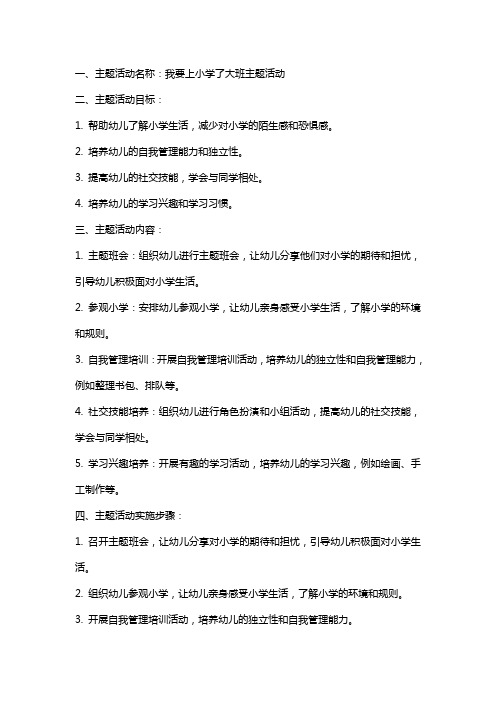 一、主题活动名称：我要上小学了大班主题活动

二、主题活动目标：

1. 帮助幼儿了解小学生活，减少对小学的陌生感和恐惧感。

2. 培养幼儿的自我管理能力和独立性。

3. 提高幼儿的社交技能，学会与同学相处。

4. 培养幼儿的学习兴趣和学习习惯。

三、主题活动内容：

1. 主题班会：组织幼儿进行主题班会，让幼儿分享他们对小学的期待和担忧，引导幼儿积极面对小学生活。

2. 参观小学：安排幼儿参观小学，让幼儿亲身感受小学生活，了解小学的环境和规则。

3. 自我管理培训：开展自我管理培训活动，培养幼儿的独立性和自我管理能力，例如整理书包、排队等。

4. 社交技能培养：组织幼儿进行角色扮演和小组活动，提高幼儿的社交技能，学会与同学相处。

5. 学习兴趣培养：开展有趣的学习活动，培养幼儿的学习兴趣，例如绘画、手工制作等。

四、主题活动实施步骤：

1. 召开主题班会，让幼儿分享对小学的期待和担忧，引导幼儿积极面对小学生活。

2. 组织幼儿参观小学，让幼儿亲身感受小学生活，了解小学的环境和规则。

3. 开展自我管理培训活动，培养幼儿的独立性和自我管理能力。